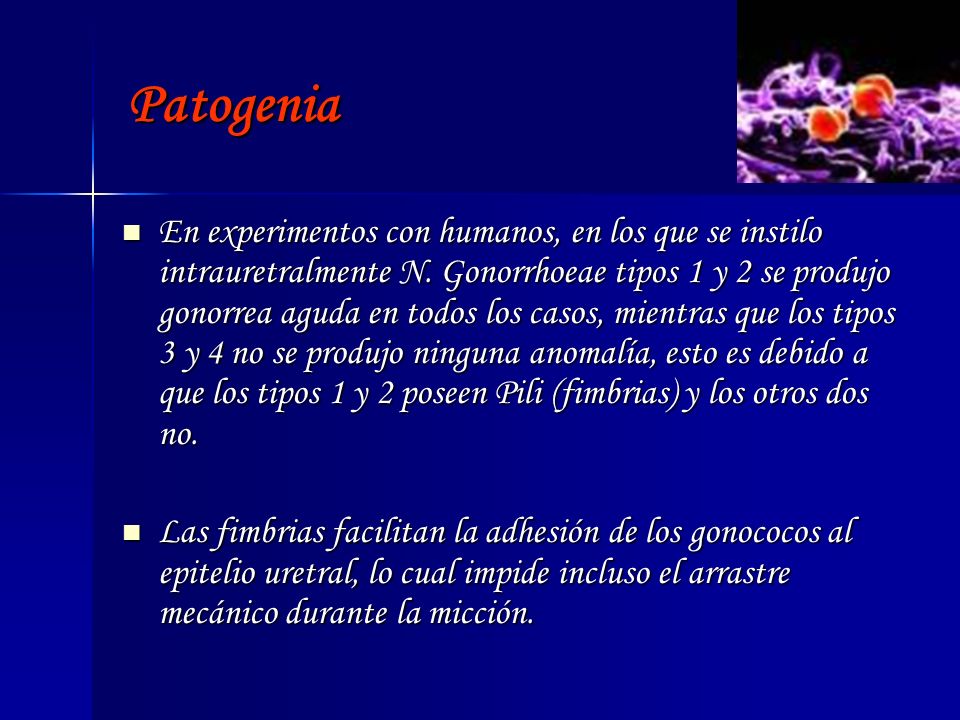 Patogenia

En experimentos con humanos, en los que se instilo intrauretralmente N. Gonorrhoeae tipos 1 y 2 se produjo gonorrea aguda en todos los casos, mientras que los tipos 3 y 4 no se produjo ninguna anomalía, esto es debido a que los tipos 1 y 2 poseen Pili (fimbrias) y los otros dos no.

Las fimbrias facilitan la adhesión de los gonococos al epitelio uretral, lo cual impide incluso el arrastre mecánico durante la micción.